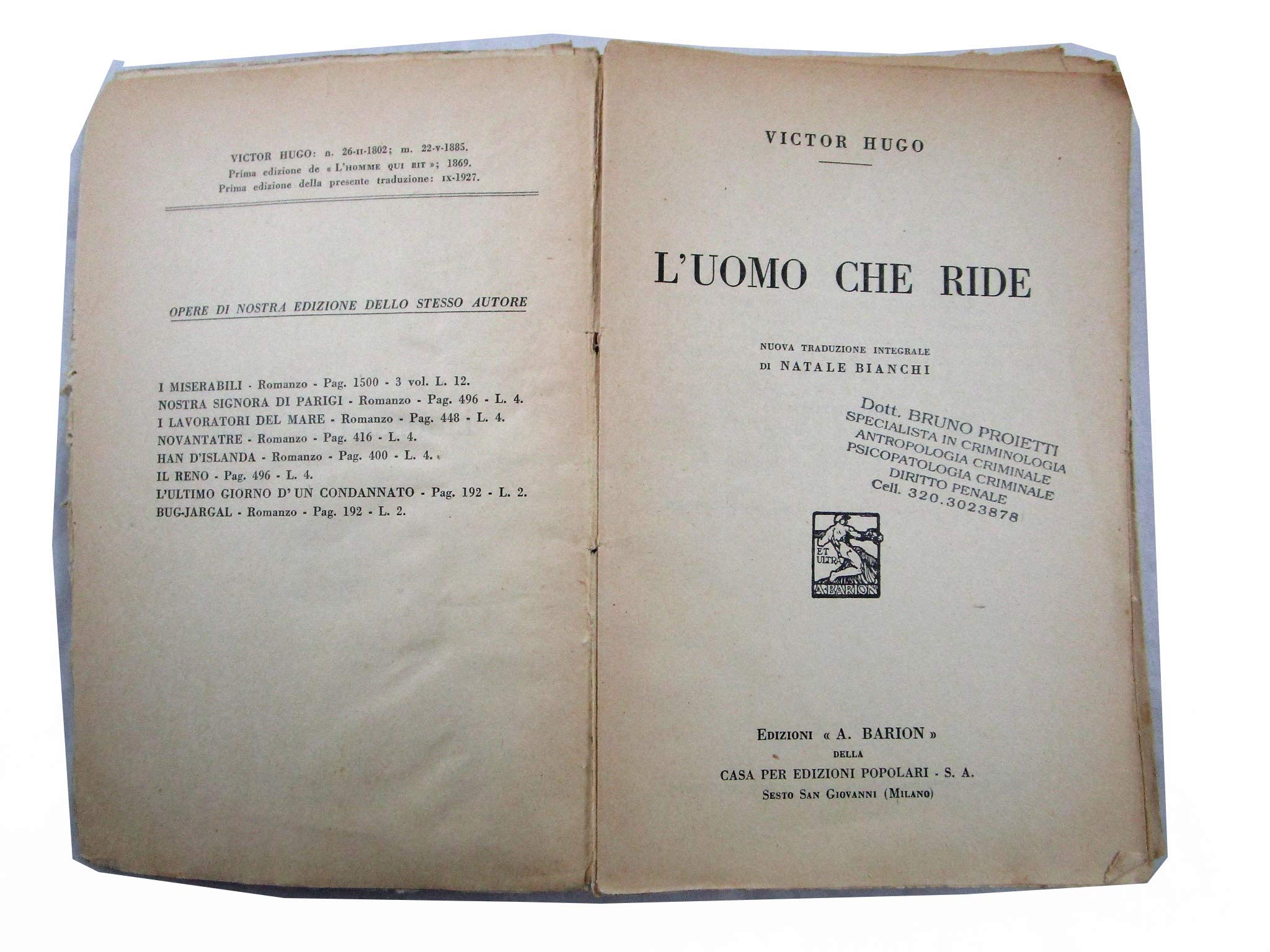 VICTOR HUGO: n. 26-II-1802; m. 22-V-1885.
Prima edizione de « L'HOMME QUI RIT »; 1869.
Prima edizione della presente traduzione: IX-1927.

OPERE DI NOSTRA EDIZIONE DELLO STESSO AUTORE

I MISERABILI - Romanzo - Pag. 1500 - 3 vol. L. 12.
NOSTRA SIGNORA DI PARIGI - Romanzo - Pag. 496 - L. 4.
I LAVORATORI DEL MARE - Romanzo - Pag. 448 - L. 4.
NOVANTATRE - Romanzo - Pag. 416 - L. 4.
HAN D'ISLANDA - Romanzo - Pag. 400 - L. 4.
IL RENO - Pag. 496 - L. 4.
L'ULTIMO GIORNO D'UN CONDANNATO - Pag. 192 - L. 2.
BUG-JARGAL - Romanzo - Pag. 192 - L. 2.

VICTOR HUGO

L'UOMO CHE RIDE

NUOVA TRADUZIONE INTEGRALE
DI NATALE BIANCHI

Dott. BRUNO PROIETTI
SPECIALISTA IN CRIMINOLOGIA
ANTROPOLOGIA CRIMINALE
PSICOPATOLOGIA CRIMINALE
DIRITTO PENALE
Cell. 320.3023878

ET ULTRA
A. BARION

EDIZIONI « A. BARION »
DELLA
CASA PER EDIZIONI POPOLARI - S. A.
SESTO SAN GIOVANNI (MILANO)